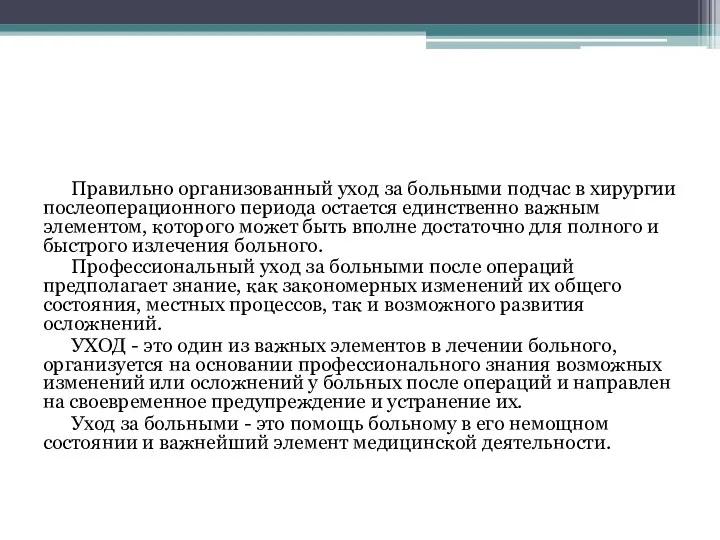 Правильно организованный уход за больными подчас в хирургии послеоперационного периода остается единственно важным элементом, которого может быть вполне достаточно для полного и быстрого излечения больного.

Профессиональный уход за больными после операций предполагает знание, как закономерных изменений их общего состояния, местных процессов, так и возможного развития осложнений.

УХОД - это один из важных элементов в лечении больного, организуется на основании профессионального знания возможных изменений или осложнений у больных после операций и направлен на своевременное предупреждение и устранение их.

Уход за больными - это помощь больному в его немощном состоянии и важнейший элемент медицинской деятельности.